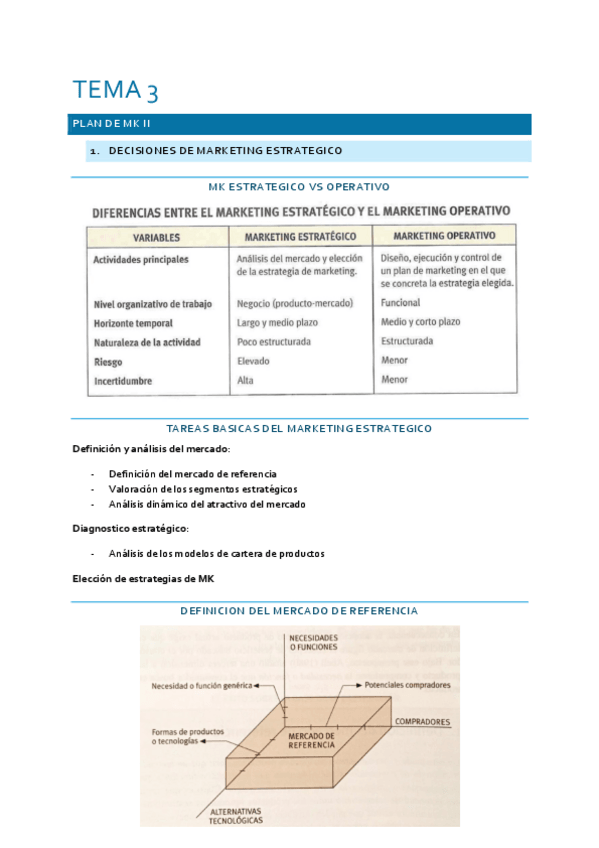 TEMA 3

PLAN DE MK II

1. DECISIONES DE MARKETING ESTRATEGICO

MK ESTRATEGICO VS OPERATIVO

DIFERENCIAS ENTRE EL MARKETING ESTRATÉGICO Y EL MARKETING OPERATIVO

| VARIABLES | MARKETING ESTRATÉGICO | MARKETING OPERATIVO |
|---|---|---|
| Actividades principales | Análisis del mercado y elección de la estrategia de marketing. | Diseño, ejecución y control de un plan de marketing en el que se concreta la estrategia elegida. |
| Nivel organizativo de trabajo | Negocio (producto-mercado) | Funcional |
| Horizonte temporal | Largo y medio plazo | Medio y corto plazo |
| Naturaleza de la actividad | Poco estructurada | Estructurada |
| Riesgo | Elevado | Menor |
| Incertidumbre | Alta | Menor |

TAREAS BASICAS DEL MARKETING ESTRATEGICO

Definición y análisis del mercado:

- Definición del mercado de referencia
- Valoración de los segmentos estratégicos
- Análisis dinámico del atractivo del mercado

Diagnostico estratégico:

- Análisis de los modelos de cartera de productos

Elección de estrategias de MK

DEFINICION DEL MERCADO DE REFERENCIA

NECESIDADES O FUNCIONES
Necesidad o función genérica
Potenciales compradores
COMPRADORES
Formas de productos o tecnologías
MERCADO DE REFERENCIA
ALTERNATIVAS TECNOLÓGICAS